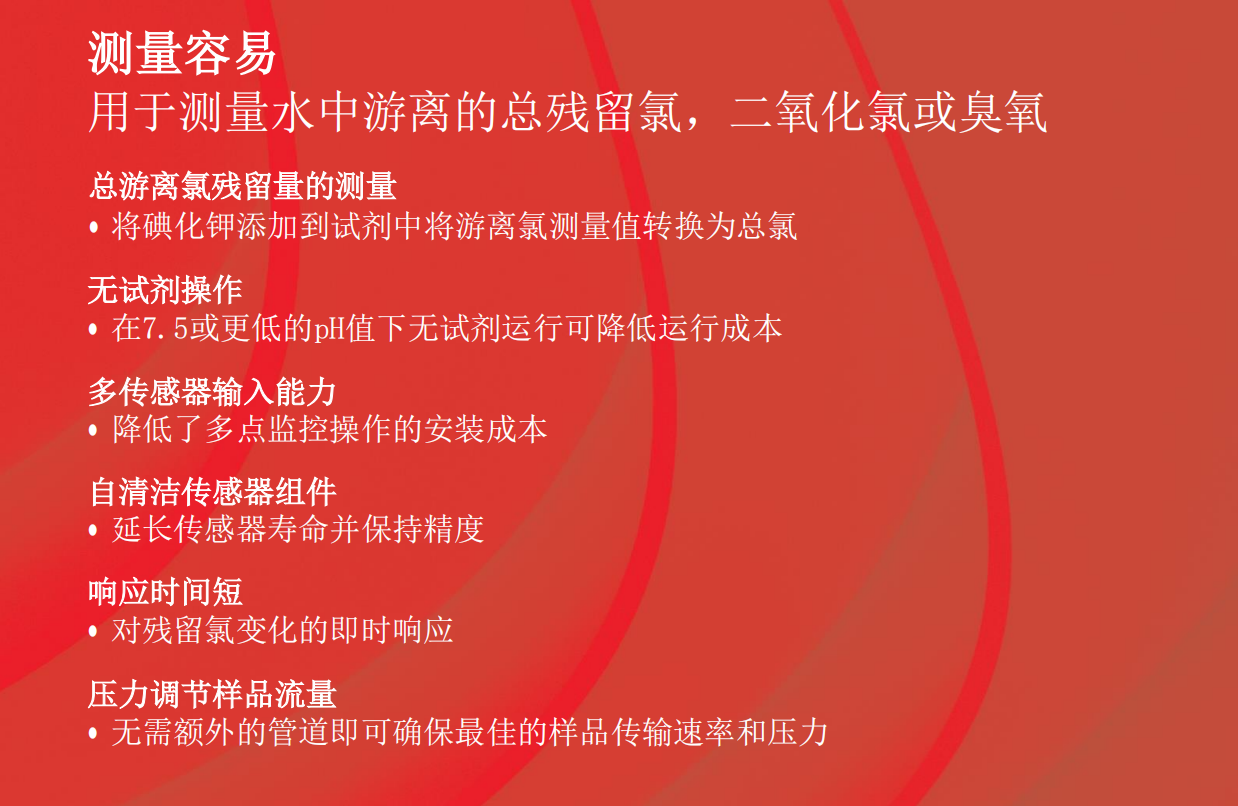 测量容易
用于测量水中游离的总残留氯，二氧化氯或臭氧

总游离氯残留量的测量
• 将碘化钾添加到试剂中将游离氯测量值转换为总氯

无试剂操作
• 在7.5或更低的pH值下无试剂运行可降低运行成本

多传感器输入能力
• 降低了多点监控操作的安装成本

自清洁传感器组件
• 延长传感器寿命并保持精度

响应时间短
• 对残留氯变化的即时响应

压力调节样品流量
• 无需额外的管道即可确保最佳的样品传输速率和压力